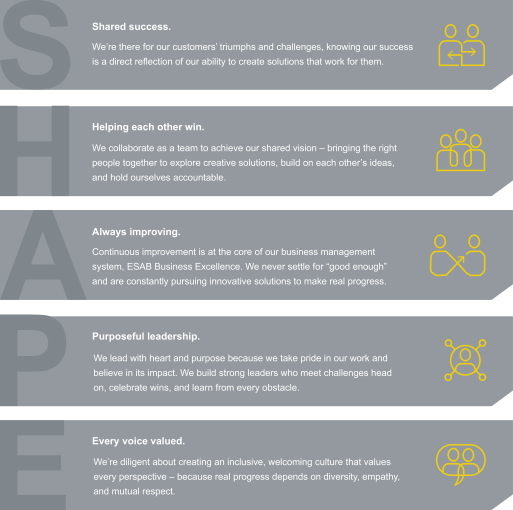 S

Shared success.

We're there for our customers' triumphs and challenges, knowing our success is a direct reflection of our ability to create solutions that work for them.

H

Helping each other win.

We collaborate as a team to achieve our shared vision – bringing the right people together to explore creative solutions, build on each other's ideas, and hold ourselves accountable.

A

Always improving.

Continuous improvement is at the core of our business management system, ESAB Business Excellence. We never settle for "good enough" and are constantly pursuing innovative solutions to make real progress.

P

Purposeful leadership.

We lead with heart and purpose because we take pride in our work and believe in its impact. We build strong leaders who meet challenges head on, celebrate wins, and learn from every obstacle.

E

Every voice valued.

We're diligent about creating an inclusive, welcoming culture that values every perspective – because real progress depends on diversity, empathy, and mutual respect.